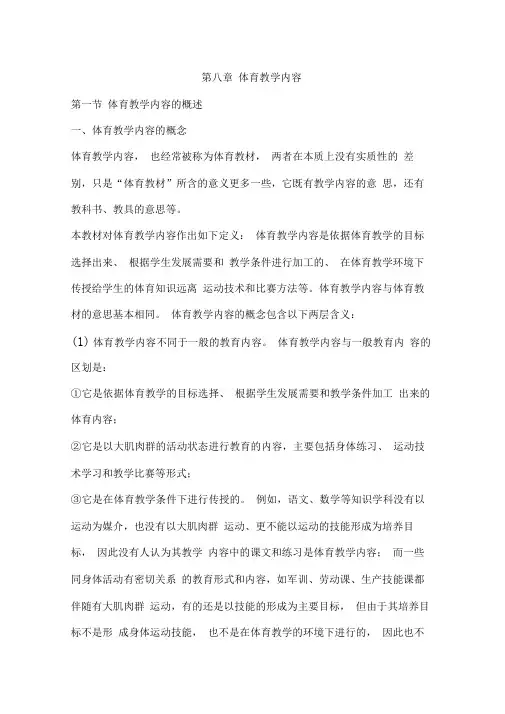 第八章 体育教学内容

第一节 体育教学内容的概述

一、体育教学内容的概念

体育教学内容， 也经常被称为体育教材， 两者在本质上没有实质性的 差别，只是“体育教材”所含的意义更多一些，它既有教学内容的意 思，还有教科书、教具的意思等。

本教材对体育教学内容作出如下定义： 体育教学内容是依据体育教学的目标选择出来、 根据学生发展需要和 教学条件进行加工的、 在体育教学环境下传授给学生的体育知识远离 运动技术和比赛方法等。体育教学内容与体育教材的意思基本相同。 体育教学内容的概念包含以下两层含义：

(1) 体育教学内容不同于一般的教育内容。 体育教学内容与一般教育内 容的区划是：

①它是依据体育教学的目标选择、 根据学生发展需要和教学条件加工 出来的体育内容；

②它是以大肌肉群的活动状态进行教育的内容，主要包括身体练习、 运动技术学习和教学比赛等形式；

③它是在体育教学条件下进行传授的。 例如，语文、数学等知识学科没有以运动为媒介，也没有以大肌肉群 运动、更不能以运动的技能形成为培养目标， 因此没有人认为其教学 内容中的课文和练习是体育教学内容； 而一些同身体活动有密切关系 的教育形式和内容，如军训、劳动课、生产技能课都伴随有大肌肉群 运动，有的还是以技能的形成为主要目标， 但由于其培养目标不是形 成身体运动技能， 也不是在体育教学的环境下进行的， 因此也不